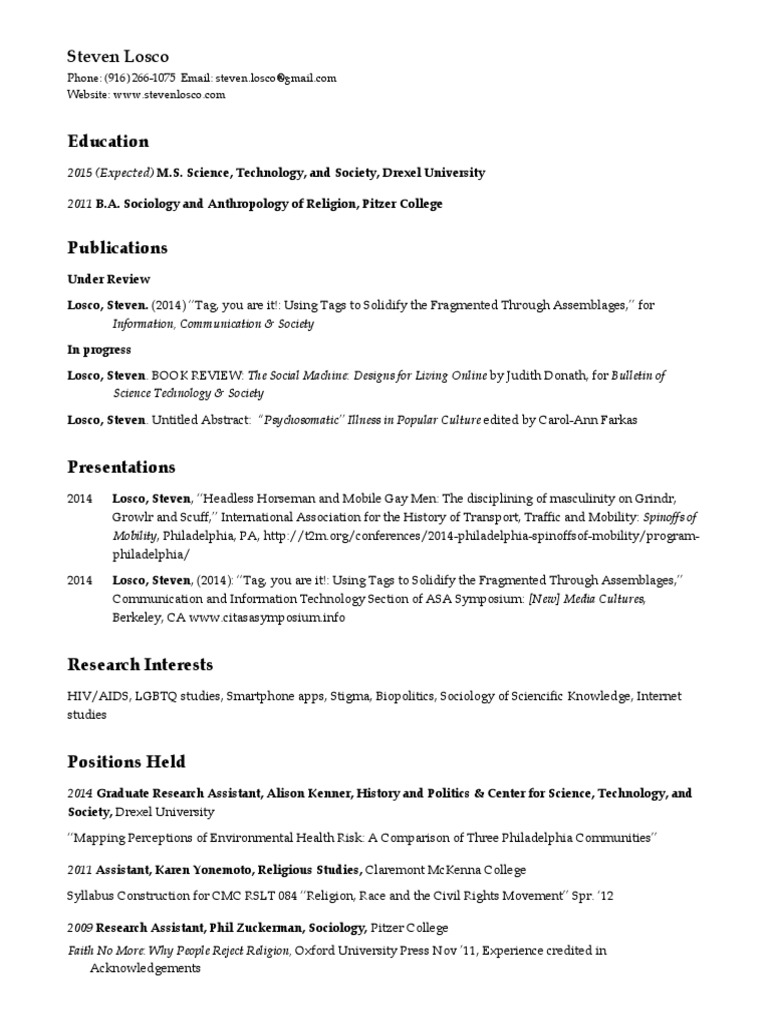 Steven Losco

Phone: (916)266-1075 Email: steven.losco@gmail.com
Website: www.stevenlosco.com

Education

2015 (Expected) M.S. Science, Technology, and Society, Drexel University

2011 B.A. Sociology and Anthropology of Religion, Pitzer College

Publications

Under Review

Losco, Steven. (2014) "Tag, you are it!: Using Tags to Solidify the Fragmented Through Assemblages," for Information, Communication & Society

In progress

Losco, Steven. BOOK REVIEW: The Social Machine: Designs for Living Online by Judith Donath, for Bulletin of Science Technology & Society

Losco, Steven. Untitled Abstract: "Psychosomatic" Illness in Popular Culture edited by Carol-Ann Farkas

Presentations

2014 Losco, Steven, "Headless Horseman and Mobile Gay Men: The disciplining of masculinity on Grindr, Growlr and Scuff," International Association for the History of Transport, Traffic and Mobility: Spinoffs of Mobility, Philadelphia, PA, http://t2m.org/conferences/2014-philadelphia-spinoffsof-mobility/program-philadelphia/

2014 Losco, Steven, (2014): "Tag, you are it!: Using Tags to Solidify the Fragmented Through Assemblages," Communication and Information Technology Section of ASA Symposium: [New] Media Cultures, Berkeley, CA www.citasasymposium.info

Research Interests

HIV/AIDS, LGBTQ studies, Smartphone apps, Stigma, Biopolitics, Sociology of Sciencific Knowledge, Internet studies

Positions Held

2014 Graduate Research Assistant, Alison Kenner, History and Politics & Center for Science, Technology, and Society, Drexel University

"Mapping Perceptions of Environmental Health Risk: A Comparison of Three Philadelphia Communities"

2011 Assistant, Karen Yonemoto, Religious Studies, Claremont McKenna College

Syllabus Construction for CMC RSLT 084 "Religion, Race and the Civil Rights Movement" Spr. '12

2009 Research Assistant, Phil Zuckerman, Sociology, Pitzer College

Faith No More: Why People Reject Religion, Oxford University Press Nov '11, Experience credited in Acknowledgements